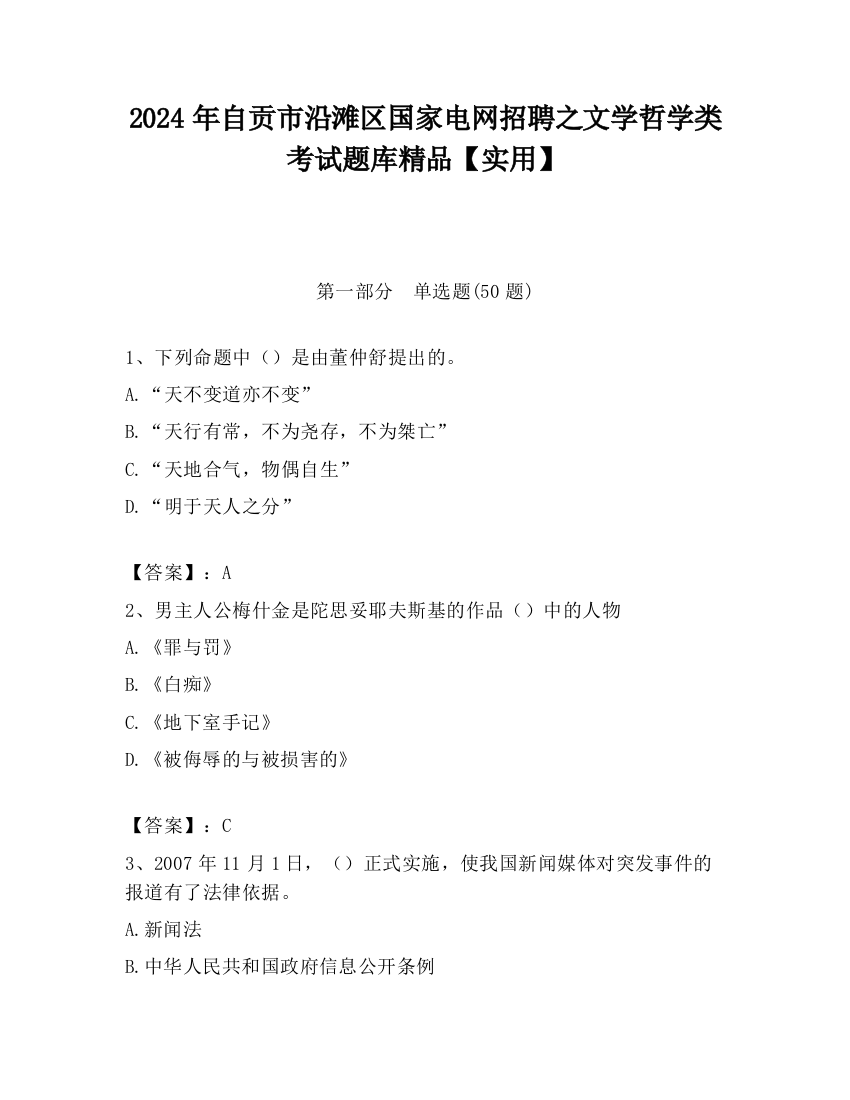 2024 年自贡市沿滩区国家电网招聘之文学哲学类考试题库精品【实用】

第一部分　单选题(50 题)

1、下列命题中（）是由董仲舒提出的。

A.“天不变道亦不变”

B.“天行有常，不为尧存，不为桀亡”

C.“天地合气，物偶自生”

D.“明于天人之分”

【答案】：A

2、男主人公梅什金是陀思妥耶夫斯基的作品（）中的人物

A.《罪与罚》

B.《白痴》

C.《地下室手记》

D.《被侮辱的与被损害的》

【答案】：C

3、2007 年 11 月 1 日，（）正式实施，使我国新闻媒体对突发事件的报道有了法律依据。

A.新闻法

B.中华人民共和国政府信息公开条例